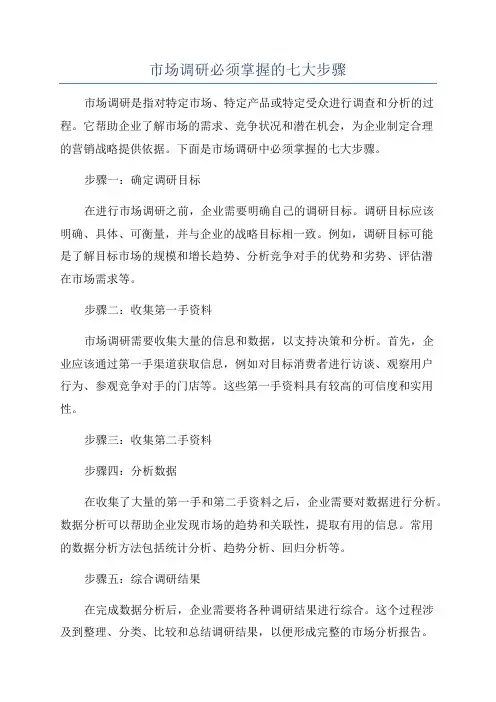 市场调研必须掌握的七大步骤

市场调研是指对特定市场、特定产品或特定受众进行调查和分析的过程。它帮助企业了解市场的需求、竞争状况和潜在机会，为企业制定合理的营销战略提供依据。下面是市场调研中必须掌握的七大步骤。

步骤一：确定调研目标

在进行市场调研之前，企业需要明确自己的调研目标。调研目标应该明确、具体、可衡量，并与企业的战略目标相一致。例如，调研目标可能是了解目标市场的规模和增长趋势、分析竞争对手的优势和劣势、评估潜在市场需求等。

步骤二：收集第一手资料

市场调研需要收集大量的信息和数据，以支持决策和分析。首先，企业应该通过第一手渠道获取信息，例如对目标消费者进行访谈、观察用户行为、参观竞争对手的门店等。这些第一手资料具有较高的可信度和实用性。

步骤三：收集第二手资料

步骤四：分析数据

在收集了大量的第一手和第二手资料之后，企业需要对数据进行分析。数据分析可以帮助企业发现市场的趋势和关联性，提取有用的信息。常用的数据分析方法包括统计分析、趋势分析、回归分析等。

步骤五：综合调研结果

在完成数据分析后，企业需要将各种调研结果进行综合。这个过程涉及到整理、分类、比较和总结调研结果，以便形成完整的市场分析报告。